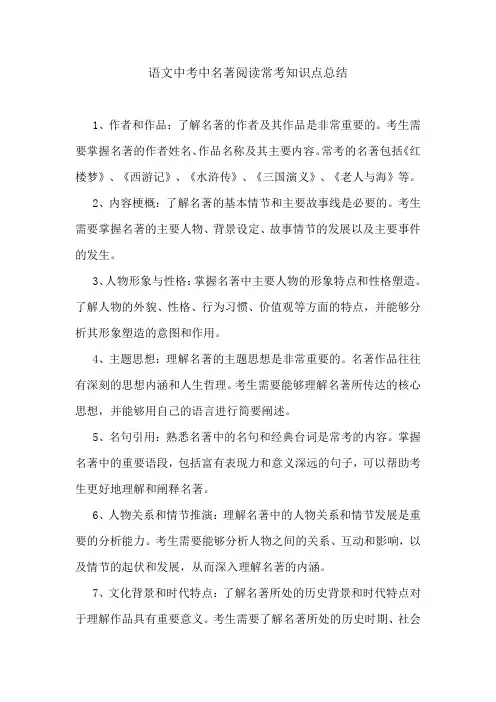 语文中考中名著阅读常考知识点总结

1、作者和作品：了解名著的作者及其作品是非常重要的。考生需要掌握名著的作者姓名、作品名称及其主要内容。常考的名著包括《红楼梦》、《西游记》、《水浒传》、《三国演义》、《老人与海》等。

2、内容梗概：了解名著的基本情节和主要故事线是必要的。考生需要掌握名著的主要人物、背景设定、故事情节的发展以及主要事件的发生。

3、人物形象与性格：掌握名著中主要人物的形象特点和性格塑造。了解人物的外貌、性格、行为习惯、价值观等方面的特点，并能够分析其形象塑造的意图和作用。

4、主题思想：理解名著的主题思想是非常重要的。名著作品往往有深刻的思想内涵和人生哲理。考生需要能够理解名著所传达的核心思想，并能够用自己的语言进行简要阐述。

5、名句引用：熟悉名著中的名句和经典台词是常考的内容。掌握名著中的重要语段，包括富有表现力和意义深远的句子，可以帮助考生更好地理解和阐释名著。

6、人物关系和情节推演：理解名著中的人物关系和情节发展是重要的分析能力。考生需要能够分析人物之间的关系、互动和影响，以及情节的起伏和发展，从而深入理解名著的内涵。

7、文化背景和时代特点：了解名著所处的历史背景和时代特点对于理解作品具有重要意义。考生需要了解名著所处的历史时期、社会